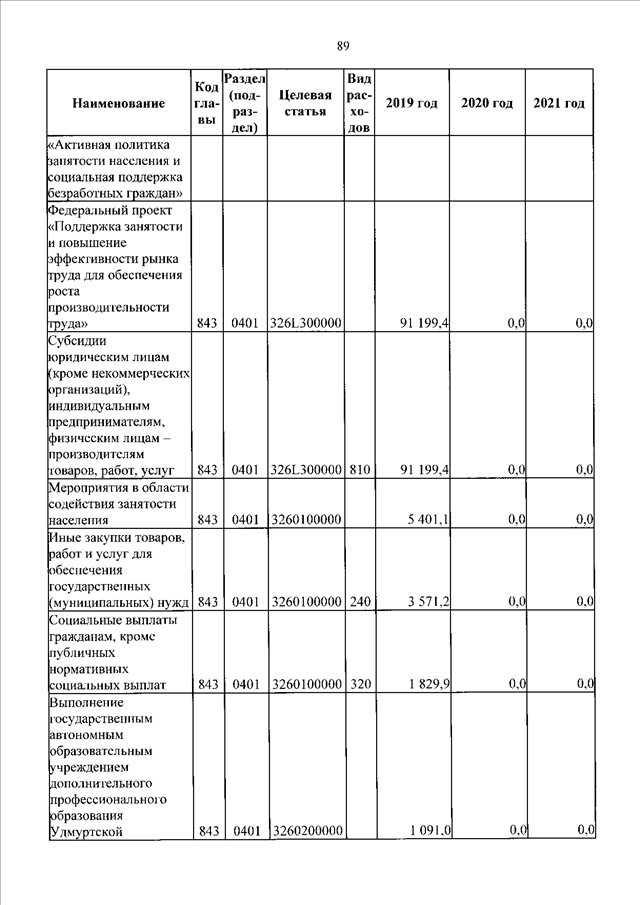 89

| Наименование | Код главы | Раздел (подраздел) | Целевая статья | Вид расходов | 2019 год | 2020 год | 2021 год |
|---|---|---|---|---|---|---|---|
| «Активная политика занятости населения и социальная поддержка безработных граждан» | | | | | | | |
| Федеральный проект «Поддержка занятости и повышение эффективности рынка труда для обеспечения роста производительности труда» | 843 | 0401 | 326L300000 | | 91 199,4 | 0,0 | 0,0 |
| Субсидии юридическим лицам (кроме некоммерческих организаций), индивидуальным предпринимателям, физическим лицам – производителям товаров, работ, услуг | 843 | 0401 | 326L300000 | 810 | 91 199,4 | 0,0 | 0,0 |
| Мероприятия в области содействия занятости населения | 843 | 0401 | 3260100000 | | 5 401,1 | 0,0 | 0,0 |
| Иные закупки товаров, работ и услуг для обеспечения государственных (муниципальных) нужд | 843 | 0401 | 3260100000 | 240 | 3 571,2 | 0,0 | 0,0 |
| Социальные выплаты гражданам, кроме публичных нормативных социальных выплат | 843 | 0401 | 3260100000 | 320 | 1 829,9 | 0,0 | 0,0 |
| Выполнение государственным автономным образовательным учреждением дополнительного профессионального образования Удмуртской | 843 | 0401 | 3260200000 | | 1 091,0 | 0,0 | 0,0 |